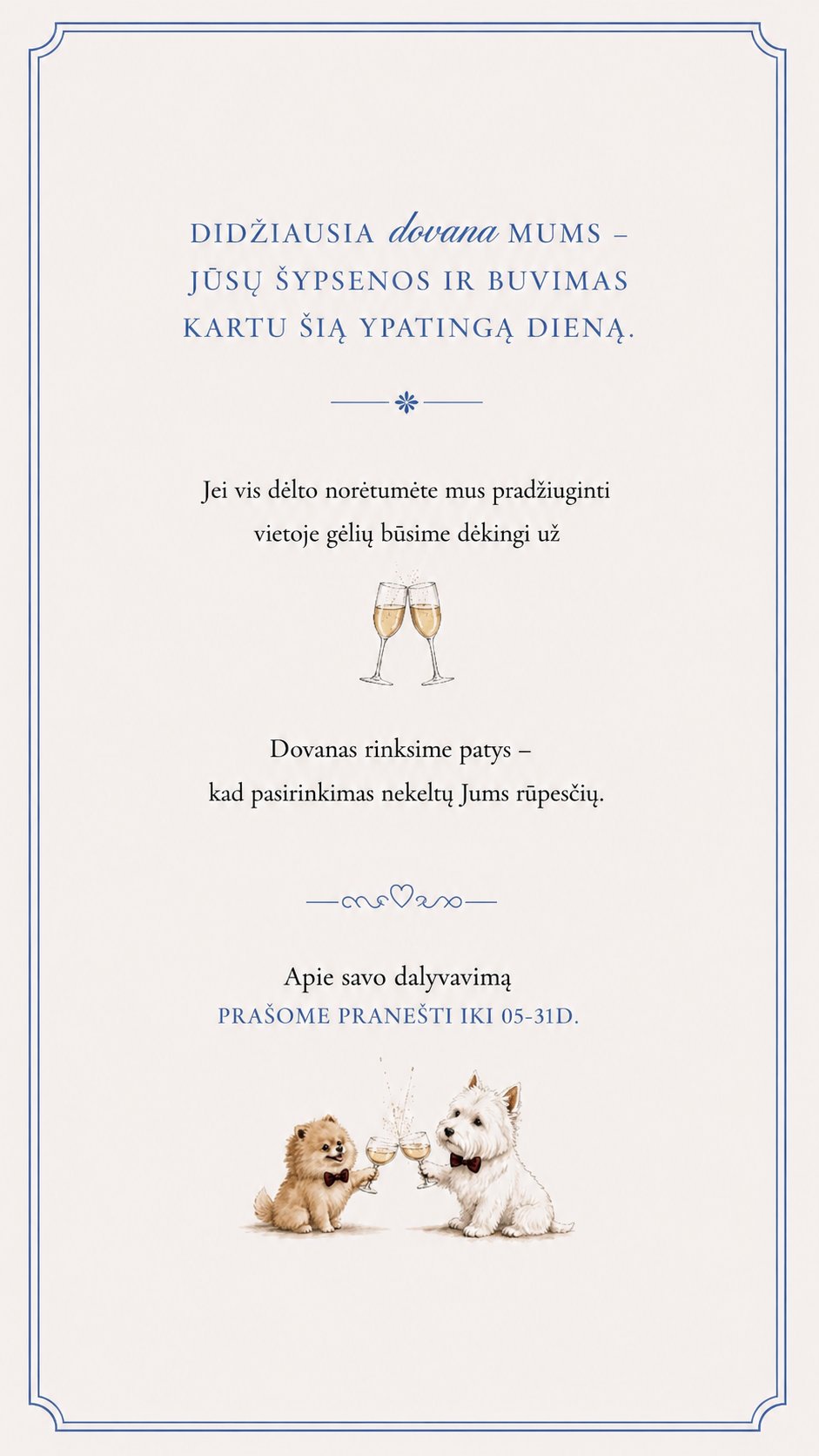 DIDŽIAUSIA dovana MUMS – JŪSŲ ŠYPSENOS IR BUVIMAS KARTU ŠIĄ YPATINGĄ DIENĄ.

Jei vis dėlto norėtumėte mus pradžiuginti vietoje gėlių būsime dėkingi už

Dovanas rinksime patys – kad pasirinkimas nekeltų Jums rūpesčių.

Apie savo dalyvavimą
PRAŠOME PRANEŠTI IKI 05-31D.